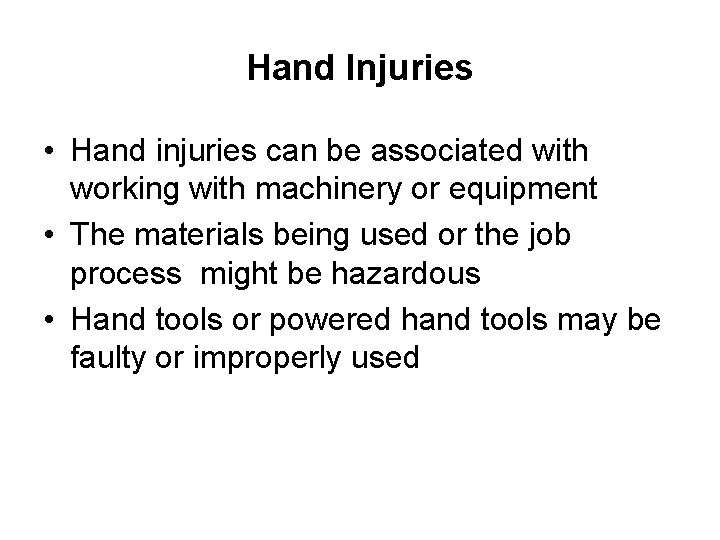 Hand Injuries

• Hand injuries can be associated with working with machinery or equipment
• The materials being used or the job process  might be hazardous
• Hand tools or powered hand tools may be faulty or improperly used